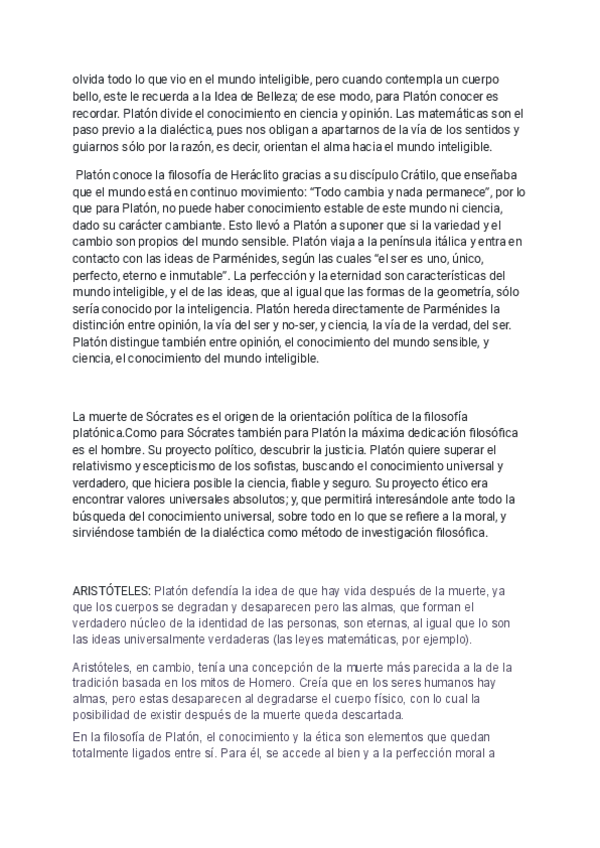 olvida todo lo que vio en el mundo inteligible, pero cuando contempla un cuerpo bello, este le recuerda a la Idea de Belleza; de ese modo, para Platón conocer es recordar. Platón divide el conocimiento en ciencia y opinión. Las matemáticas son el paso previo a la dialéctica, pues nos obligan a apartarnos de la vía de los sentidos y guiarnos sólo por la razón, es decir, orientan el alma hacia el mundo inteligible.

Platón conoce la filosofía de Heráclito gracias a su discípulo Crátilo, que enseñaba que el mundo está en continuo movimiento: "Todo cambia y nada permanece", por lo que para Platón, no puede haber conocimiento estable de este mundo ni ciencia, dado su carácter cambiante. Esto llevó a Platón a suponer que si la variedad y el cambio son propios del mundo sensible. Platón viaja a la península itálica y entra en contacto con las ideas de Parménides, según las cuales "el ser es uno, único, perfecto, eterno e inmutable". La perfección y la eternidad son características del mundo inteligible, y el de las ideas, que al igual que las formas de la geometría, sólo sería conocido por la inteligencia. Platón hereda directamente de Parménides la distinción entre opinión, la vía del ser y no-ser, y ciencia, la vía de la verdad, del ser. Platón distingue también entre opinión, el conocimiento del mundo sensible, y ciencia, el conocimiento del mundo inteligible.

La muerte de Sócrates es el origen de la orientación política de la filosofía platónica.Como para Sócrates también para Platón la máxima dedicación filosófica es el hombre. Su proyecto político, descubrir la justicia. Platón quiere superar el relativismo y escepticismo de los sofistas, buscando el conocimiento universal y verdadero, que hiciera posible la ciencia, fiable y seguro. Su proyecto ético era encontrar valores universales absolutos; y, que permitirá interesándole ante todo la búsqueda del conocimiento universal, sobre todo en lo que se refiere a la moral, y sirviéndose también de la dialéctica como método de investigación filosófica.

ARISTÓTELES: Platón defendía la idea de que hay vida después de la muerte, ya que los cuerpos se degradan y desaparecen pero las almas, que forman el verdadero núcleo de la identidad de las personas, son eternas, al igual que lo son las ideas universalmente verdaderas (las leyes matemáticas, por ejemplo).

Aristóteles, en cambio, tenía una concepción de la muerte más parecida a la de la tradición basada en los mitos de Homero. Creía que en los seres humanos hay almas, pero estas desaparecen al degradarse el cuerpo físico, con lo cual la posibilidad de existir después de la muerte queda descartada.

En la filosofía de Platón, el conocimiento y la ética son elementos que quedan totalmente ligados entre sí. Para él, se accede al bien y a la perfección moral a